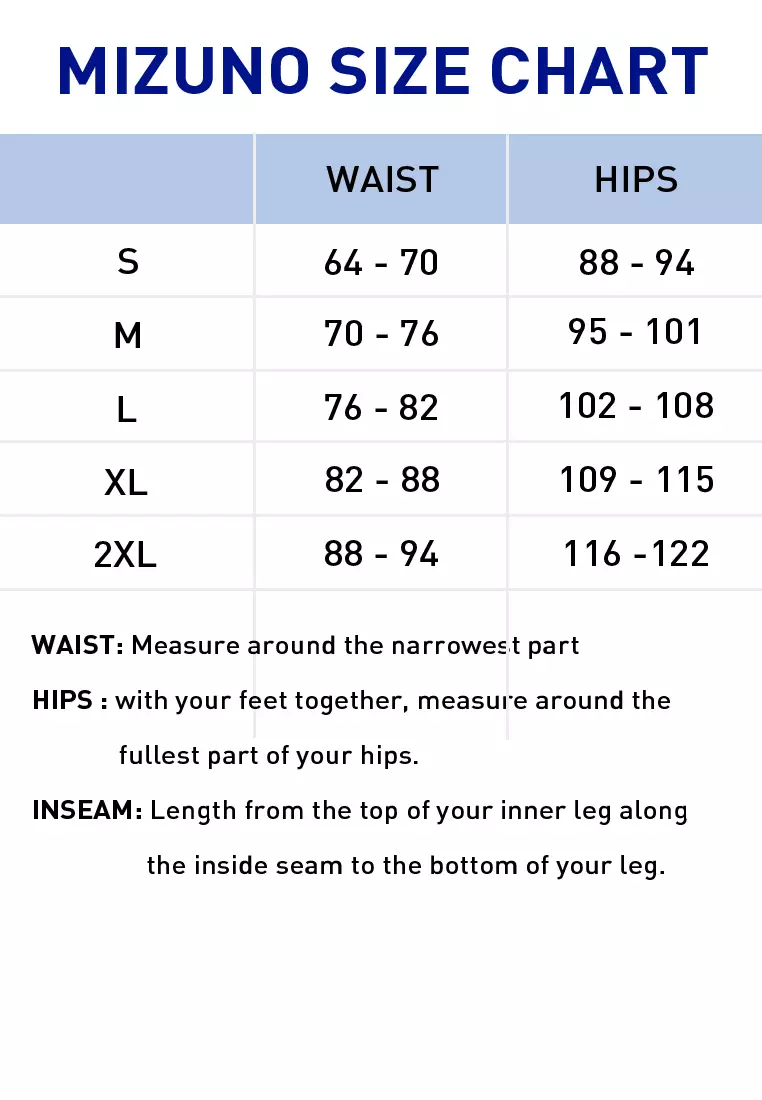 MIZUNO SIZE CHART

| | WAIST | HIPS |
|---|---|---|
| S | 64 - 70 | 88 - 94 |
| M | 70 - 76 | 95 - 101 |
| L | 76 - 82 | 102 - 108 |
| XL | 82 - 88 | 109 - 115 |
| 2XL | 88 - 94 | 116 -122 |

WAIST: Measure around the narrowest part

HIPS : with your feet together, measure around the fullest part of your hips.

INSEAM: Length from the top of your inner leg along the inside seam to the bottom of your leg.